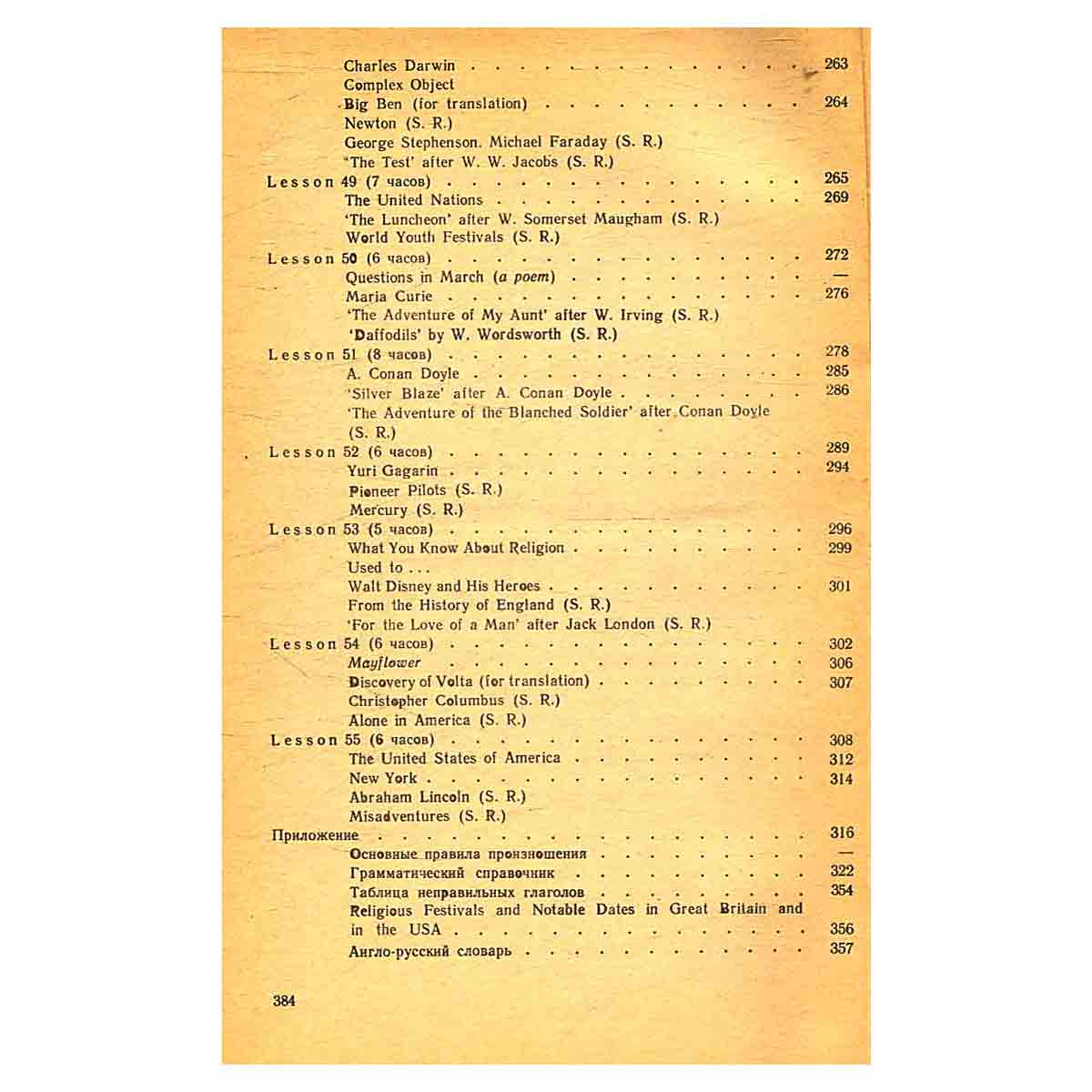 Charles Darwin 263
Complex Object
Big Ben (for translation) 264
Newton (S. R.)
George Stephenson. Michael Faraday (S. R.)
'The Test' after W. W. Jacobs (S. R.)
Lesson 49 (7 часов) 265
The United Nations 269
'The Luncheon' after W. Somerset Maugham (S. R.)
World Youth Festivals (S. R.)
Lesson 50 (6 часов) 272
Questions in March (a poem) —
Maria Curie 276
'The Adventure of My Aunt' after W. Irving (S. R.)
'Daffodils' by W. Wordsworth (S. R.)
Lesson 51 (8 часов) 278
A. Conan Doyle 285
'Silver Blaze' after A. Conan Doyle 286
'The Adventure of the Blanched Soldier' after Conan Doyle (S. R.)
Lesson 52 (6 часов) 289
Yuri Gagarin 294
Pioneer Pilots (S. R.)
Mercury (S. R.)
Lesson 53 (5 часов) 296
What You Know About Religion 299
Used to ...
Walt Disney and His Heroes 301
From the History of England (S. R.)
'For the Love of a Man' after Jack London (S. R.)
Lesson 54 (6 часов) 302
Mayflower 306
Discovery of Volta (for translation) 307
Christopher Columbus (S. R.)
Alone in America (S. R.)
Lesson 55 (6 часов) 308
The United States of America 312
New York 314
Abraham Lincoln (S. R.)
Misadventures (S. R.)
Приложение 316
Основные правила произношения —
Грамматический справочник 322
Таблица неправильных глаголов 354
Religious Festivals and Notable Dates in Great Britain and in the USA 356
Англо-русский словарь 357

384